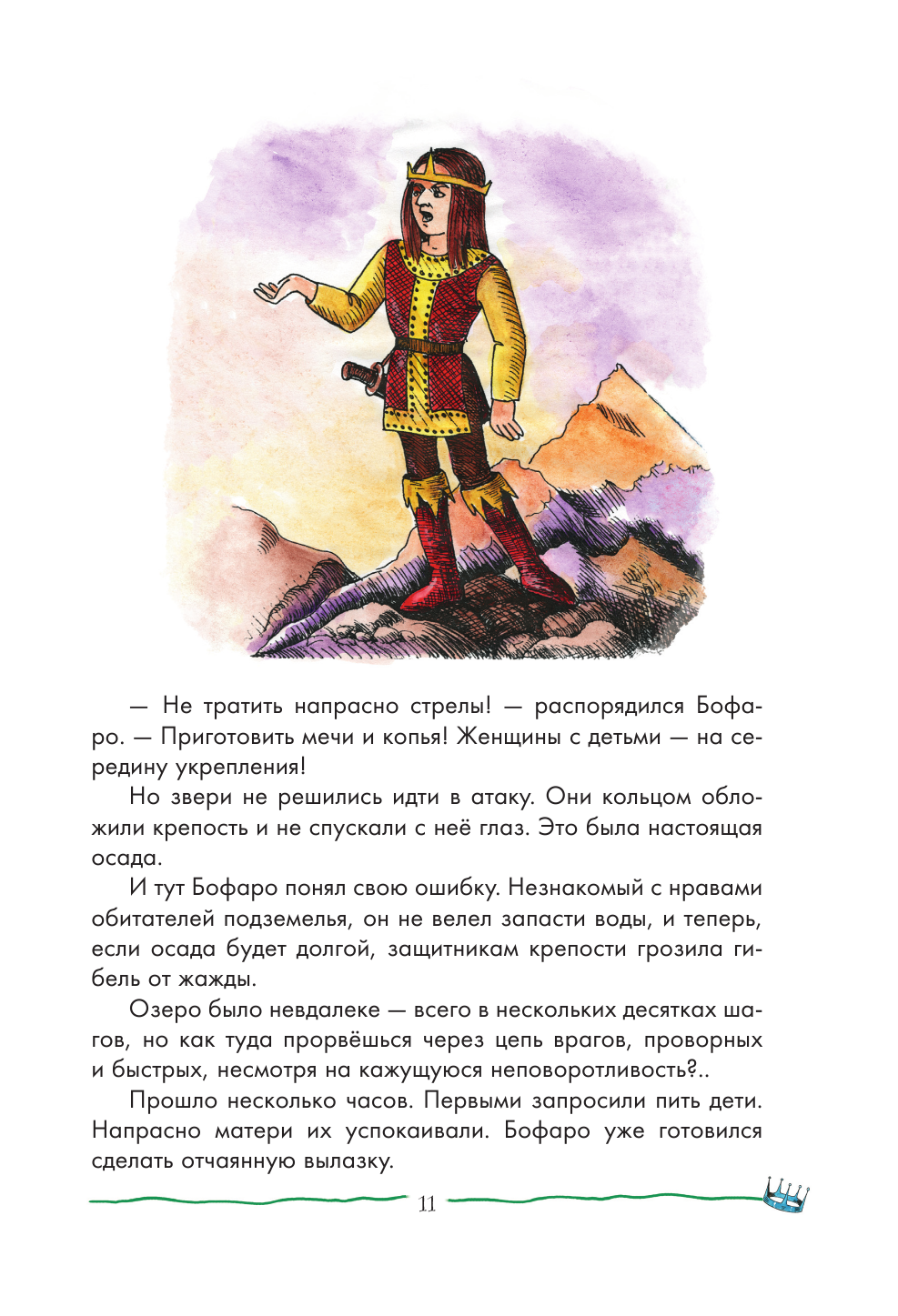 — Не тратить напрасно стрелы! — распорядился Бофаро. — Приготовить мечи и копья! Женщины с детьми — на середину укрепления!

Но звери не решились идти в атаку. Они кольцом обложили крепость и не спускали с неё глаз. Это была настоящая осада.

И тут Бофаро понял свою ошибку. Незнакомый с нравами обитателей подземелья, он не велел запасти воды, и теперь, если осада будет долгой, защитникам крепости грозила гибель от жажды.

Озеро было невдалеке — всего в нескольких десятках шагов, но как туда прорвёшься через цепь врагов, проворных и быстрых, несмотря на кажущуюся неповоротливость?..

Прошло несколько часов. Первыми запросили пить дети. Напрасно матери их успокаивали. Бофаро уже готовился сделать отчаянную вылазку.

11